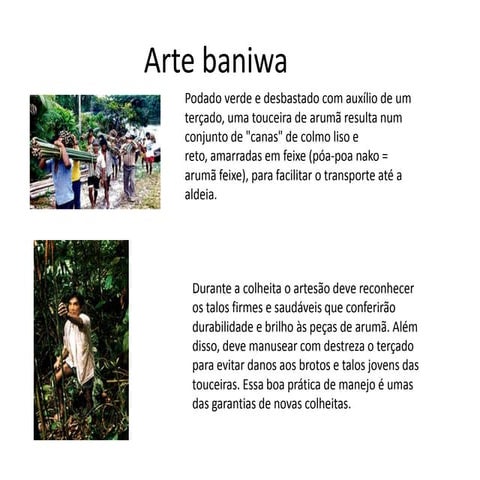 Arte baniwa

Podado verde e desbastado com auxílio de um terçado, uma touceira de arumã resulta num conjunto de "canas" de colmo liso e reto, amarradas em feixe (póa-poa nako = arumã feixe), para facilitar o transporte até a aldeia.

Durante a colheita o artesão deve reconhecer os talos firmes e saudáveis que conferirão durabilidade e brilho às peças de arumã. Além disso, deve manusear com destreza o terçado para evitar danos aos brotos e talos jovens das touceiras. Essa boa prática de manejo é umas das garantias de novas colheitas.